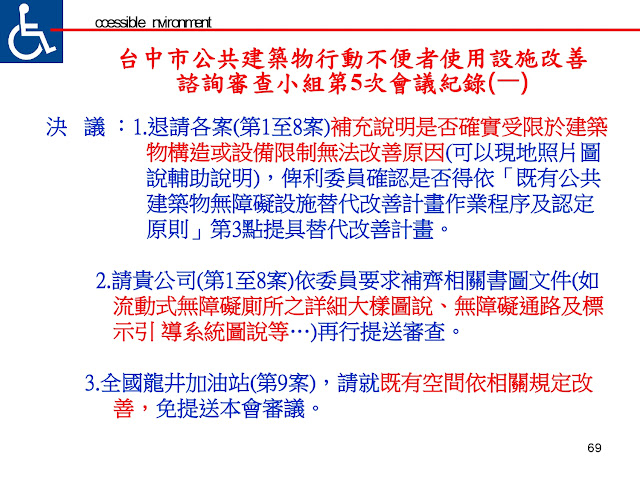 ccessible nvironment

台中市公共建築物行動不便者使用設施改善諮詢審查小組第5次會議紀錄(一)

決 議 ：1.退請各案(第1至8案)補充說明是否確實受限於建築物構造或設備限制無法改善原因(可以現地照片圖說輔助說明)，俾利委員確認是否得依「既有公共建築物無障礙設施替代改善計畫作業程序及認定原則」第3點提具替代改善計畫。

2.請貴公司(第1至8案)依委員要求補齊相關書圖文件(如流動式無障礙廁所之詳細大樣圖說、無障礙通路及標示引導系統圖說等…)再行提送審查。

3.全國龍井加油站(第9案)，請就既有空間依相關規定改善，免提送本會審議。

69